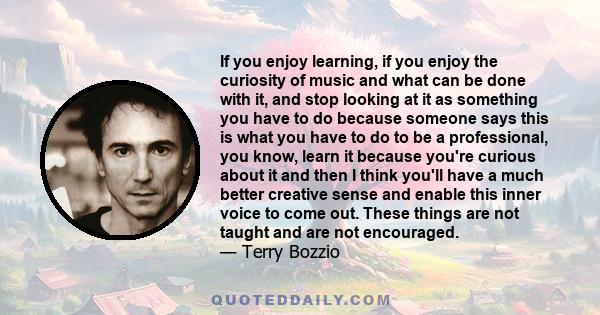 If you enjoy learning, if you enjoy the curiosity of music and what can be done with it, and stop looking at it as something you have to do because someone says this is what you have to do to be a professional, you know, learn it because you're curious about it and then I think you'll have a much better creative sense and enable this inner voice to come out. These things are not taught and are not encouraged.
— Terry Bozzio

QUOTEDDAILY.COM